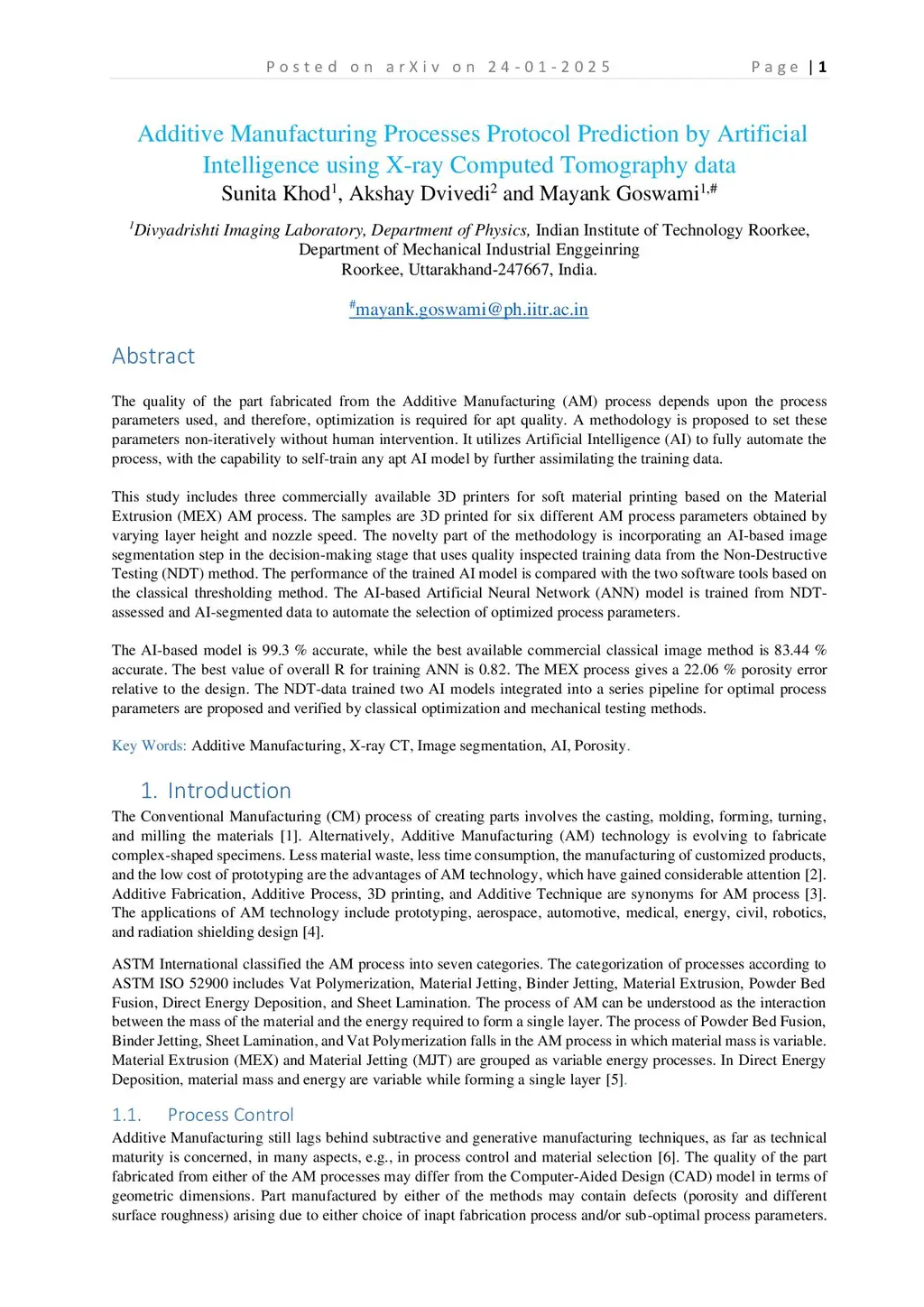 Posted on arXiv on 24-01-2025 Page | 1

Additive Manufacturing Processes Protocol Prediction by Artificial Intelligence using X-ray Computed Tomography data

Sunita Khod$^1$, Akshay Dvivedi$^2$ and Mayank Goswami$^{1,\#}$

$^1$Divyadrishti Imaging Laboratory, Department of Physics, Indian Institute of Technology Roorkee, Department of Mechanical Industrial Enggeinring Roorkee, Uttarakhand-247667, India.

$^\#$mayank.goswami@ph.iitr.ac.in

Abstract

The quality of the part fabricated from the Additive Manufacturing (AM) process depends upon the process parameters used, and therefore, optimization is required for apt quality. A methodology is proposed to set these parameters non-iteratively without human intervention. It utilizes Artificial Intelligence (AI) to fully automate the process, with the capability to self-train any apt AI model by further assimilating the training data.

This study includes three commercially available 3D printers for soft material printing based on the Material Extrusion (MEX) AM process. The samples are 3D printed for six different AM process parameters obtained by varying layer height and nozzle speed. The novelty part of the methodology is incorporating an AI-based image segmentation step in the decision-making stage that uses quality inspected training data from the Non-Destructive Testing (NDT) method. The performance of the trained AI model is compared with the two software tools based on the classical thresholding method. The AI-based Artificial Neural Network (ANN) model is trained from NDT-assessed and AI-segmented data to automate the selection of optimized process parameters.

The AI-based model is 99.3 % accurate, while the best available commercial classical image method is 83.44 % accurate. The best value of overall R for training ANN is 0.82. The MEX process gives a 22.06 % porosity error relative to the design. The NDT-data trained two AI models integrated into a series pipeline for optimal process parameters are proposed and verified by classical optimization and mechanical testing methods.

Key Words: Additive Manufacturing, X-ray CT, Image segmentation, AI, Porosity.

1. Introduction

The Conventional Manufacturing (CM) process of creating parts involves the casting, molding, forming, turning, and milling the materials [1]. Alternatively, Additive Manufacturing (AM) technology is evolving to fabricate complex-shaped specimens. Less material waste, less time consumption, the manufacturing of customized products, and the low cost of prototyping are the advantages of AM technology, which have gained considerable attention [2]. Additive Fabrication, Additive Process, 3D printing, and Additive Technique are synonyms for AM process [3]. The applications of AM technology include prototyping, aerospace, automotive, medical, energy, civil, robotics, and radiation shielding design [4].

ASTM International classified the AM process into seven categories. The categorization of processes according to ASTM ISO 52900 includes Vat Polymerization, Material Jetting, Binder Jetting, Material Extrusion, Powder Bed Fusion, Direct Energy Deposition, and Sheet Lamination. The process of AM can be understood as the interaction between the mass of the material and the energy required to form a single layer. The process of Powder Bed Fusion, Binder Jetting, Sheet Lamination, and Vat Polymerization falls in the AM process in which material mass is variable. Material Extrusion (MEX) and Material Jetting (MJT) are grouped as variable energy processes. In Direct Energy Deposition, material mass and energy are variable while forming a single layer [5].

1.1. Process Control

Additive Manufacturing still lags behind subtractive and generative manufacturing techniques, as far as technical maturity is concerned, in many aspects, e.g., in process control and material selection [6]. The quality of the part fabricated from either of the AM processes may differ from the Computer-Aided Design (CAD) model in terms of geometric dimensions. Part manufactured by either of the methods may contain defects (porosity and different surface roughness) arising due to either choice of inapt fabrication process and/or sub-optimal process parameters.